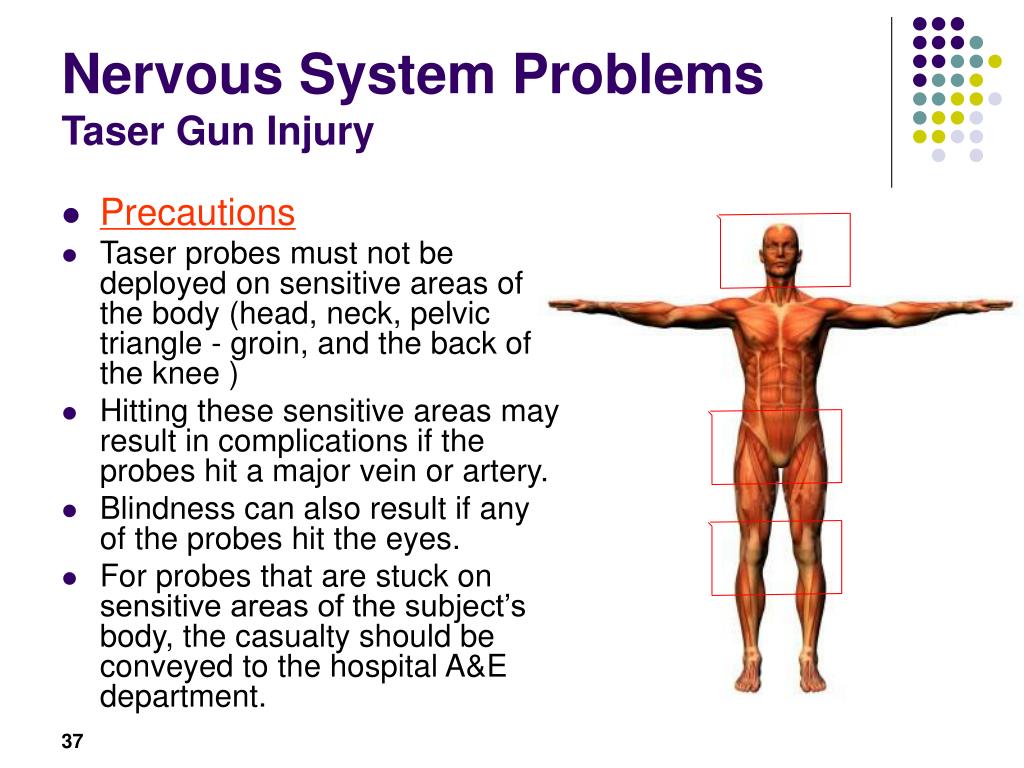 Nervous System Problems
Taser Gun Injury

- Precautions
- Taser probes must not be deployed on sensitive areas of the body (head, neck, pelvic triangle - groin, and the back of the knee )
- Hitting these sensitive areas may result in complications if the probes hit a major vein or artery.
- Blindness can also result if any of the probes hit the eyes.
- For probes that are stuck on sensitive areas of the subject’s body, the casualty should be conveyed to the hospital A&E department.

37